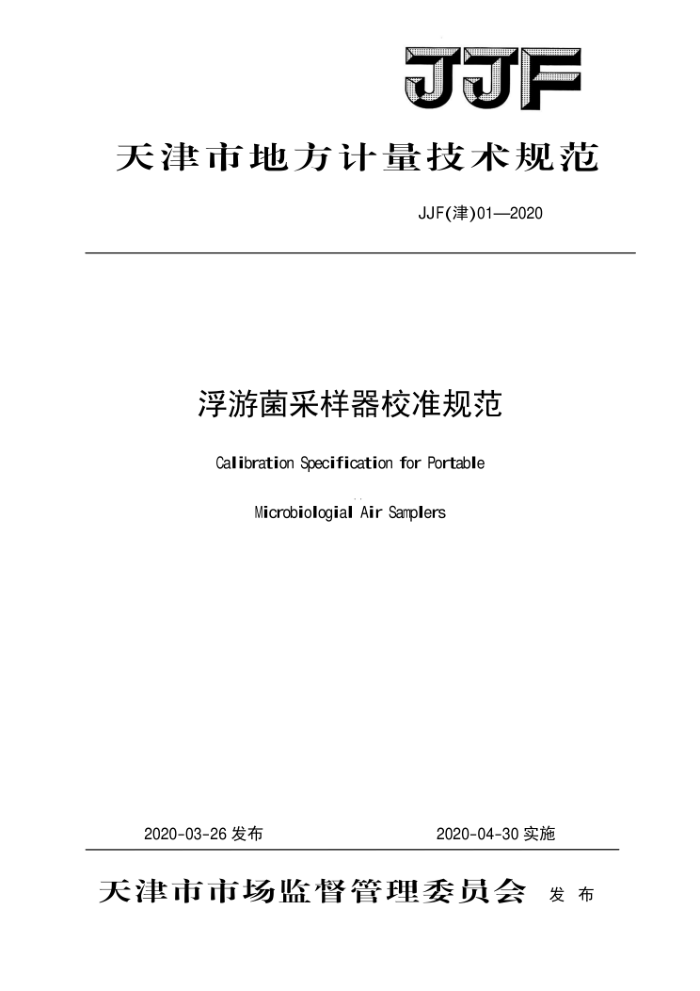 JJF

天津市地方计量技术规范

JJF(津)01—2020

浮游菌采样器校准规范

Calibration Specification for Portable

Microbiologial Air Samplers

2020-03-26 发布

2020-04-30 实施

天津市市场监督管理委员会 发布